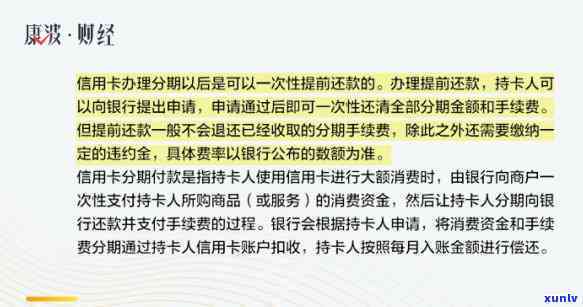 康波·财经

信用卡办理分期以后是可以一次性提前还款的。办理提前还款，持卡人可以向银行提出申请，申请通过后即可一次性还清全部分期金额和手续费。但提前还款一般不会退还已经收取的分期手续费，除此之外还需要缴纳一定的违约金，具体费率以银行公布的数额为准。

信用卡分期付款是指持卡人使用信用卡进行大额消费时，由银行向商户一次性支付持卡人所购商品（或服务）的消费资金，然后让持卡人分期向银行还款并支付手续费的过程。银行会根据持卡人申请，将消费资金和手续费分期通过持卡人信用卡账户扣收，持卡人按照每月入账金额进行偿还。

xunlv